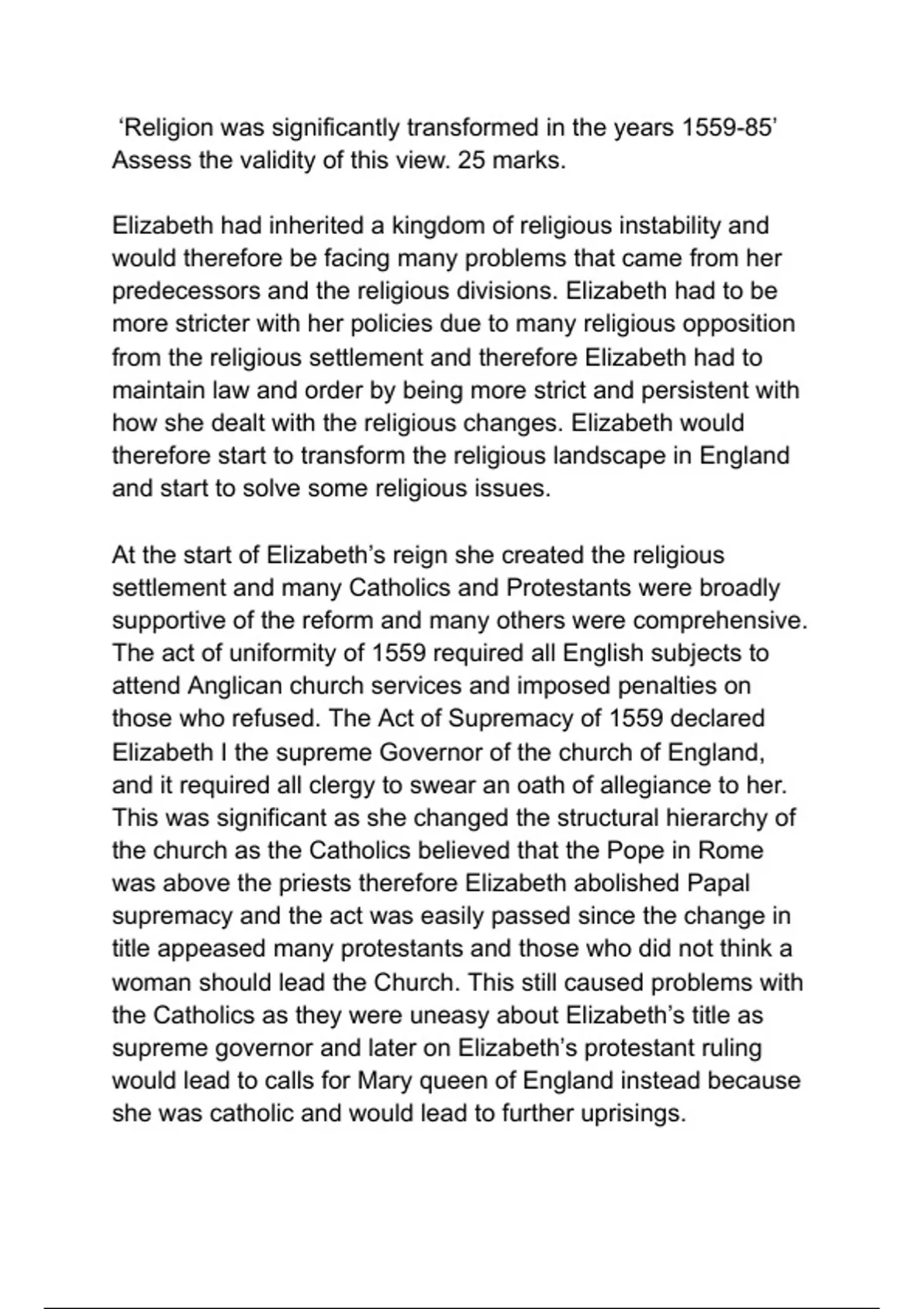 ‘Religion was significantly transformed in the years 1559-85’ Assess the validity of this view. 25 marks.

Elizabeth had inherited a kingdom of religious instability and would therefore be facing many problems that came from her predecessors and the religious divisions. Elizabeth had to be more stricter with her policies due to many religious opposition from the religious settlement and therefore Elizabeth had to maintain law and order by being more strict and persistent with how she dealt with the religious changes. Elizabeth would therefore start to transform the religious landscape in England and start to solve some religious issues.

At the start of Elizabeth’s reign she created the religious settlement and many Catholics and Protestants were broadly supportive of the reform and many others were comprehensive. The act of uniformity of 1559 required all English subjects to attend Anglican church services and imposed penalties on those who refused. The Act of Supremacy of 1559 declared Elizabeth I the supreme Governor of the church of England, and it required all clergy to swear an oath of allegiance to her. This was significant as she changed the structural hierarchy of the church as the Catholics believed that the Pope in Rome was above the priests therefore Elizabeth abolished Papal supremacy and the act was easily passed since the change in title appeased many protestants and those who did not think a woman should lead the Church. This still caused problems with the Catholics as they were uneasy about Elizabeth’s title as supreme governor and later on Elizabeth’s protestant ruling would lead to calls for Mary queen of England instead because she was catholic and would lead to further uprisings.